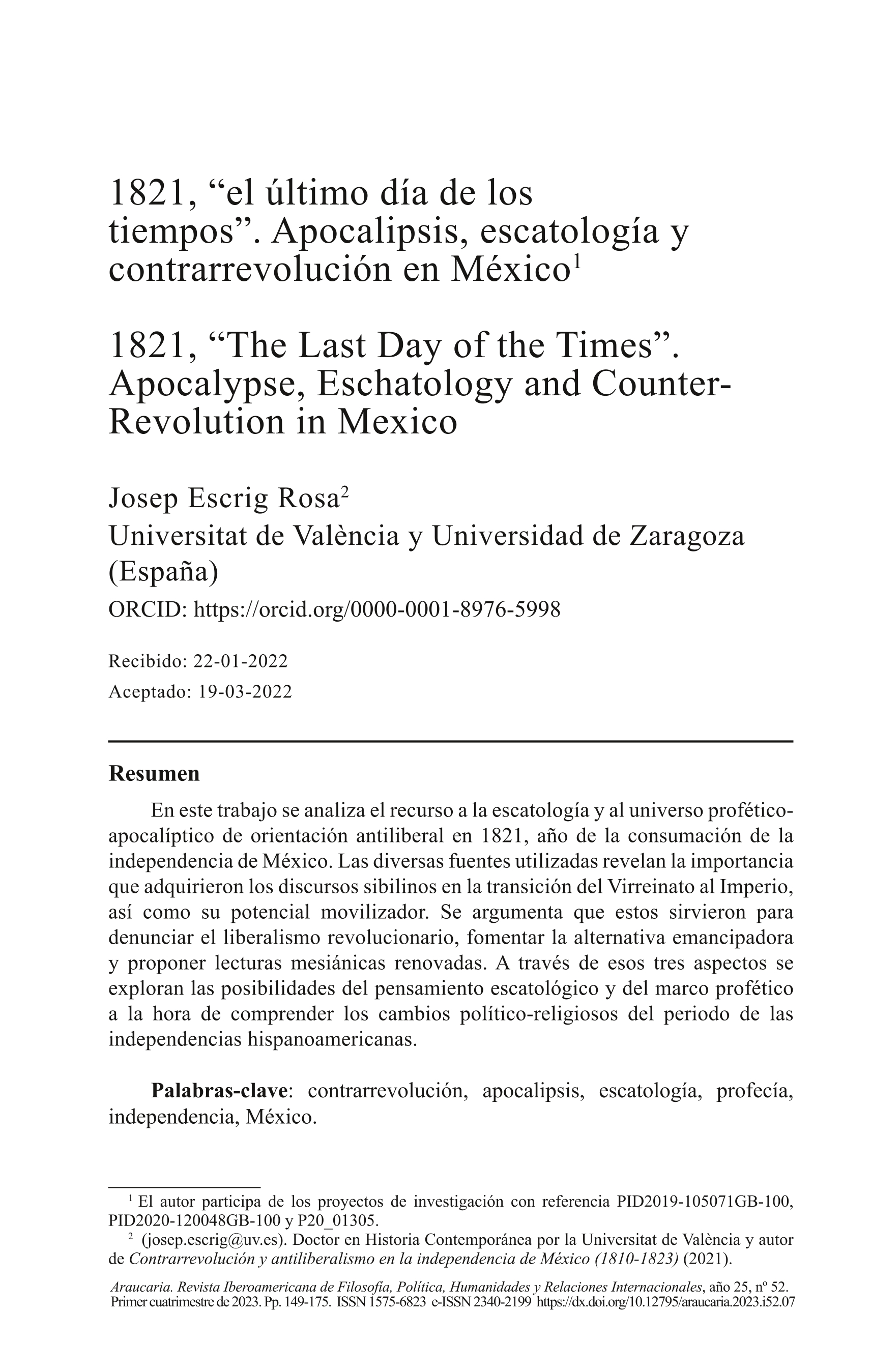 1821, “el último día de los tiempos”. Apocalipsis, escatología y contrarrevolución en México$^1$

1821, “The Last Day of the Times”. Apocalypse, Eschatology and Counter-Revolution in Mexico

Josep Escrig Rosa$^2$
Universitat de València y Universidad de Zaragoza (España)
ORCID: https://orcid.org/0000-0001-8976-5998

Recibido: 22-01-2022
Aceptado: 19-03-2022

Resumen

En este trabajo se analiza el recurso a la escatología y al universo profético-apocalíptico de orientación antiliberal en 1821, año de la consumación de la independencia de México. Las diversas fuentes utilizadas revelan la importancia que adquirieron los discursos sibilinos en la transición del Virreinato al Imperio, así como su potencial movilizador. Se argumenta que estos sirvieron para denunciar el liberalismo revolucionario, fomentar la alternativa emancipadora y proponer lecturas mesiánicas renovadas. A través de esos tres aspectos se exploran las posibilidades del pensamiento escatológico y del marco profético a la hora de comprender los cambios político-religiosos del periodo de las independencias hispanoamericanas.

Palabras-clave: contrarrevolución, apocalipsis, escatología, profecía, independencia, México.

$^1$ El autor participa de los proyectos de investigación con referencia PID2019-105071GB-100, PID2020-120048GB-100 y P20_01305.
$^2$ (josep.escrig@uv.es). Doctor en Historia Contemporánea por la Universitat de València y autor de Contrarrevolución y antiliberalismo en la independencia de México (1810-1823) (2021).

Araucaria. Revista Iberoamericana de Filosofía, Política, Humanidades y Relaciones Internacionales, año 25, nº 52. Primer cuatrimestre de 2023. Pp. 149-175. ISSN 1575-6823 e-ISSN 2340-2199 https://dx.doi.org/10.12795/araucaria.2023.i52.07